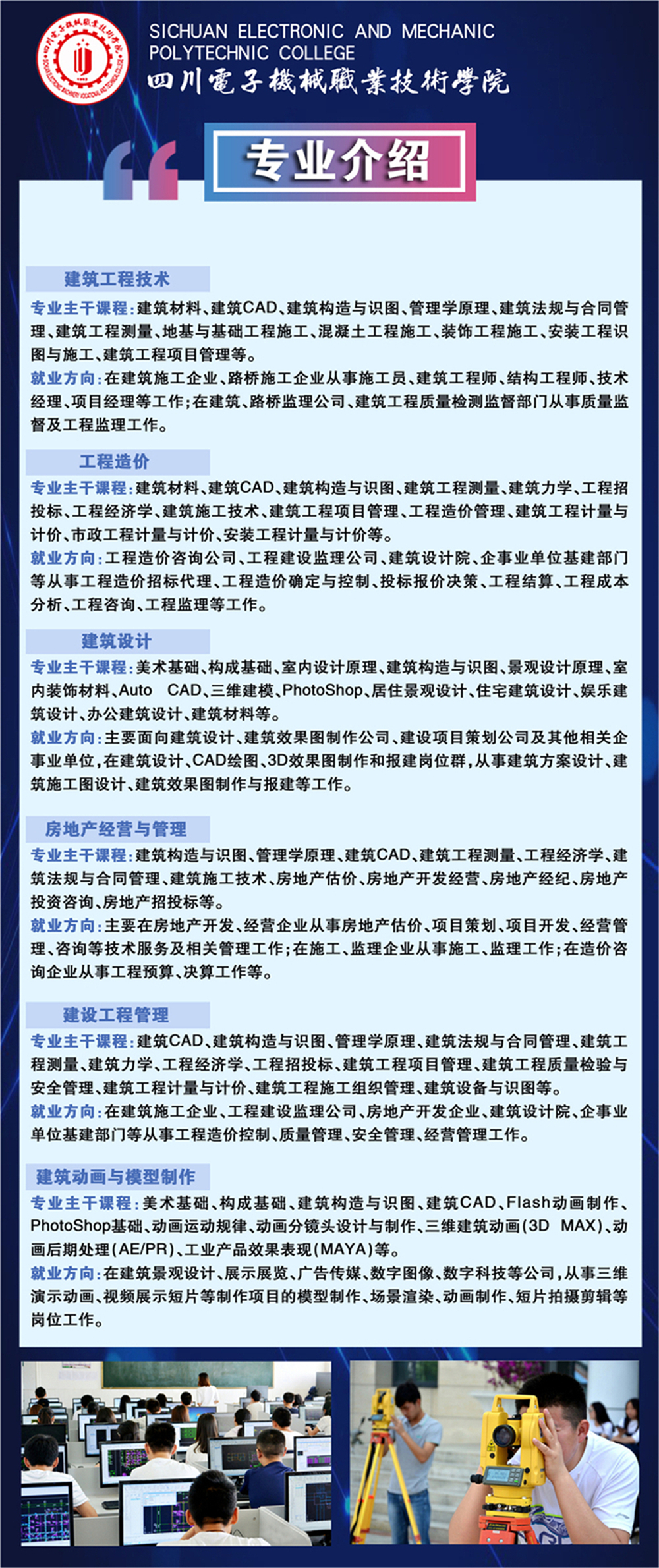 SICHUAN ELECTRONIC AND MECHANIC
POLYTECHNIC COLLEGE
四川電子機械職業技術學院

专业介绍

建筑工程技术

专业主干课程：建筑材料、建筑CAD、建筑构造与识图、管理学原理、建筑法规与合同管理、建筑工程测量、地基与基础工程施工、混凝土工程施工、装饰工程施工、安装工程识图与施工、建筑工程项目管理等。

就业方向：在建筑施工企业、路桥施工企业从事施工员、建筑工程师、结构工程师、技术经理、项目经理等工作；在建筑、路桥监理公司、建筑工程质量检测监督部门从事质量监督及工程监理工作。

工程造价

专业主干课程：建筑材料、建筑CAD、建筑构造与识图、建筑工程测量、建筑力学、工程招投标、工程经济学、建筑施工技术、建筑工程项目管理、工程造价管理、建筑工程计量与计价、市政工程计量与计价、安装工程计量与计价等。

就业方向：工程造价咨询公司、工程建设监理公司、建筑设计院、企事业单位基建部门等从事工程造价招标代理、工程造价确定与控制、投标报价决策、工程结算、工程成本分析、工程咨询、工程监理等工作。

建筑设计

专业主干课程：美术基础、构成基础、室内设计原理、建筑构造与识图、景观设计原理、室内装饰材料、Auto CAD、三维建模、PhotoShop、居住景观设计、住宅建筑设计、娱乐建筑设计、办公建筑设计、建筑材料等。

就业方向：主要面向建筑设计、建筑效果图制作公司、建设项目策划公司及其他相关企事业单位，在建筑设计、CAD绘图、3D效果图制作和报建岗位群，从事建筑方案设计、建筑施工图设计、建筑效果图制作与报建等工作。

房地产经营与管理

专业主干课程：建筑构造与识图、管理学原理、建筑CAD、建筑工程测量、工程经济学、建筑法规与合同管理、建筑施工技术、房地产估价、房地产开发经营、房地产经纪、房地产投资咨询、房地产招投标等。

就业方向：主要在房地产开发、经营企业从事房地产估价、项目策划、项目开发、经营管理、咨询等技术服务及相关管理工作；在施工、监理企业从事施工、监理工作；在造价咨询企业从事工程预算、决算工作等。

建设工程管理

专业主干课程：建筑CAD、建筑构造与识图、管理学原理、建筑法规与合同管理、建筑工程测量、建筑力学、工程经济学、工程招投标、建筑工程项目管理、建筑工程质量检验与安全管理、建筑工程计量与计价、建筑工程施工组织管理、建筑设备与识图等。

就业方向：在建筑施工企业、工程建设监理公司、房地产开发企业、建筑设计院、企事业单位基建部门等从事工程造价控制、质量管理、安全管理、经营管理工作。

建筑动画与模型制作

专业主干课程：美术基础、构成基础、建筑构造与识图、建筑CAD、Flash动画制作、PhotoShop基础、动画运动规律、动画分镜头设计与制作、三维建筑动画(3D MAX)、动画后期处理(AE/PR)、工业产品效果表现(MAYA)等。

就业方向：在建筑景观设计、展示展览、广告传媒、数字图像、数字科技等公司，从事三维演示动画、视频展示短片等制作项目的模型制作、场景渲染、动画制作、短片拍摄剪辑等岗位工作。